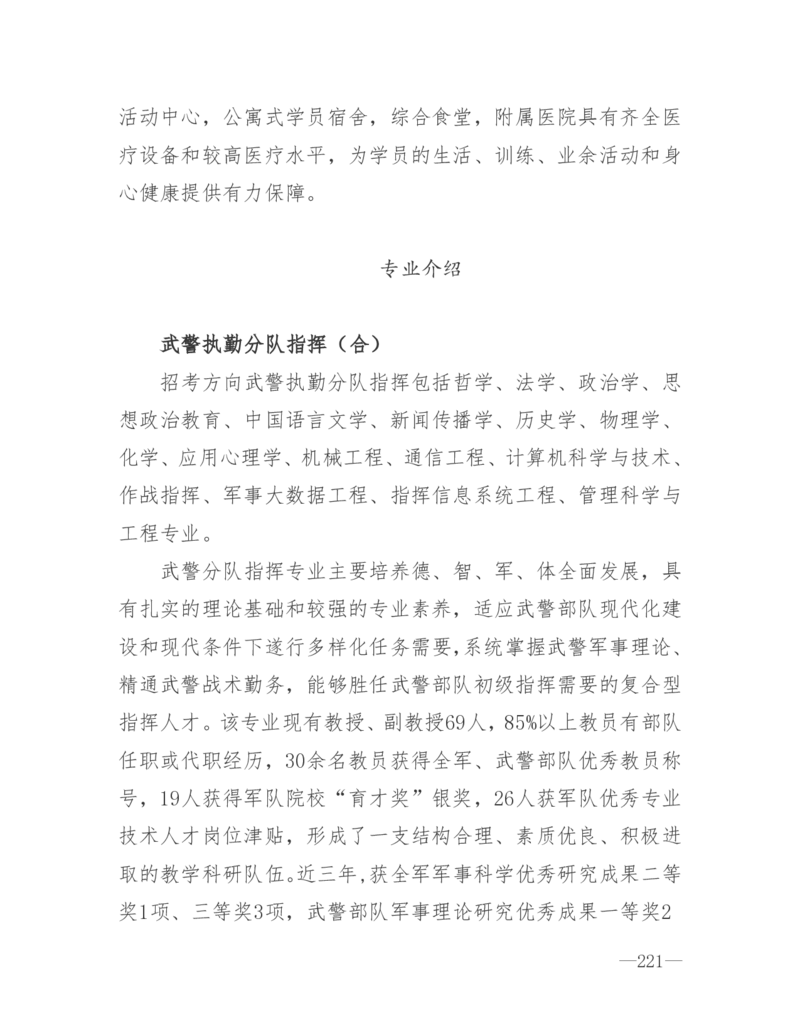 活动中心，公寓式学员宿舍，综合食堂，附属医院具有齐全医疗设备和较高医疗水平，为学员的生活、训练、业余活动和身心健康提供有力保障。

专业介绍

武警执勤分队指挥（合）

招考方向武警执勤分队指挥包括哲学、法学、政治学、思想政治教育、中国语言文学、新闻传播学、历史学、物理学、化学、应用心理学、机械工程、通信工程、计算机科学与技术、作战指挥、军事大数据工程、指挥信息系统工程、管理科学与工程专业。

武警分队指挥专业主要培养德、智、军、体全面发展，具有扎实的理论基础和较强的专业素养，适应武警部队现代化建设和现代条件下遂行多样化任务需要，系统掌握武警军事理论、精通武警战术勤务，能够胜任武警部队初级指挥需要的复合型指挥人才。该专业现有教授、副教授69人，85%以上教员有部队任职或代职经历，30余名教员获得全军、武警部队优秀教员称号，19人获得军队院校“育才奖”银奖，26人获军队优秀专业技术人才岗位津贴，形成了一支结构合理、素质优良、积极进取的教学科研队伍。近三年，获全军军事科学优秀研究成果二等奖1项、三等奖3项，武警部队军事理论研究优秀成果一等奖2

—221—